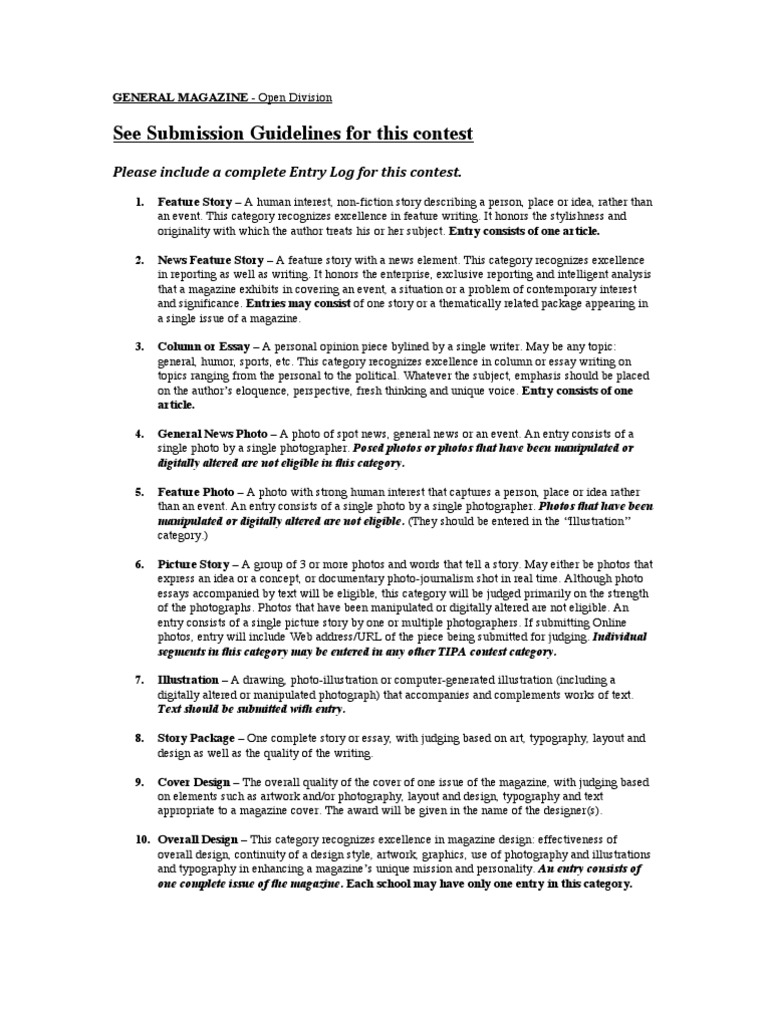 GENERAL MAGAZINE - Open Division

See Submission Guidelines for this contest

Please include a complete Entry Log for this contest.

1. Feature Story – A human interest, non-fiction story describing a person, place or idea, rather than an event. This category recognizes excellence in feature writing. It honors the stylishness and originality with which the author treats his or her subject. Entry consists of one article.

2. News Feature Story – A feature story with a news element. This category recognizes excellence in reporting as well as writing. It honors the enterprise, exclusive reporting and intelligent analysis that a magazine exhibits in covering an event, a situation or a problem of contemporary interest and significance. Entries may consist of one story or a thematically related package appearing in a single issue of a magazine.

3. Column or Essay – A personal opinion piece bylined by a single writer. May be any topic: general, humor, sports, etc. This category recognizes excellence in column or essay writing on topics ranging from the personal to the political. Whatever the subject, emphasis should be placed on the author's eloquence, perspective, fresh thinking and unique voice. Entry consists of one article.

4. General News Photo – A photo of spot news, general news or an event. An entry consists of a single photo by a single photographer. Posed photos or photos that have been manipulated or digitally altered are not eligible in this category.

5. Feature Photo – A photo with strong human interest that captures a person, place or idea rather than an event. An entry consists of a single photo by a single photographer. Photos that have been manipulated or digitally altered are not eligible. (They should be entered in the "Illustration" category.)

6. Picture Story – A group of 3 or more photos and words that tell a story. May either be photos that express an idea or a concept, or documentary photo-journalism shot in real time. Although photo essays accompanied by text will be eligible, this category will be judged primarily on the strength of the photographs. Photos that have been manipulated or digitally altered are not eligible. An entry consists of a single picture story by one or multiple photographers. If submitting Online photos, entry will include Web address/URL of the piece being submitted for judging. Individual segments in this category may be entered in any other TIPA contest category.

7. Illustration – A drawing, photo-illustration or computer-generated illustration (including a digitally altered or manipulated photograph) that accompanies and complements works of text. Text should be submitted with entry.

8. Story Package – One complete story or essay, with judging based on art, typography, layout and design as well as the quality of the writing.

9. Cover Design – The overall quality of the cover of one issue of the magazine, with judging based on elements such as artwork and/or photography, layout and design, typography and text appropriate to a magazine cover. The award will be given in the name of the designer(s).

10. Overall Design – This category recognizes excellence in magazine design: effectiveness of overall design, continuity of a design style, artwork, graphics, use of photography and illustrations and typography in enhancing a magazine's unique mission and personality. An entry consists of one complete issue of the magazine. Each school may have only one entry in this category.